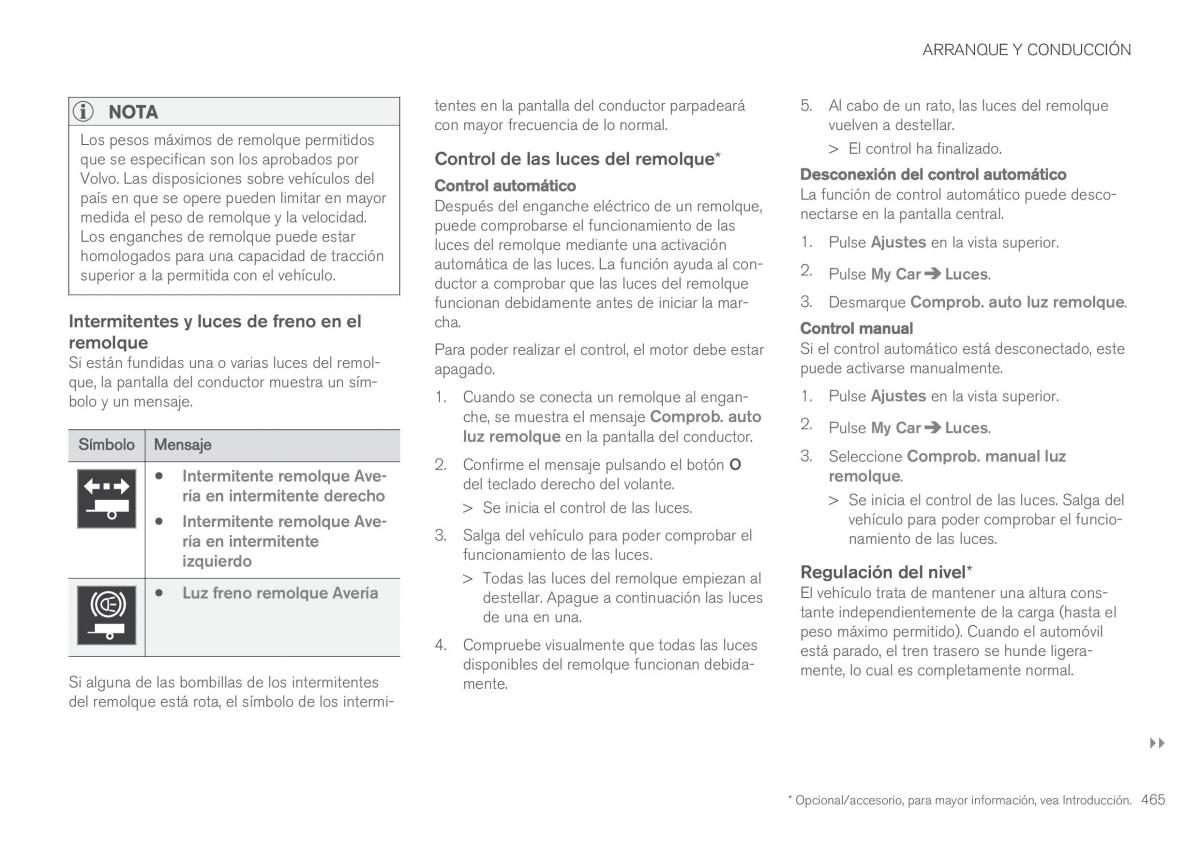 ARRANQUE Y CONDUCCIÓN

NOTA

Los pesos máximos de remolque permitidos que se especifican son los aprobados por Volvo. Las disposiciones sobre vehículos del país en que se opere pueden limitar en mayor medida el peso de remolque y la velocidad. Los enganches de remolque puede estar homologados para una capacidad de tracción superior a la permitida con el vehículo.

Intermitentes y luces de freno en el remolque
Si están fundidas una o varias luces del remolque, la pantalla del conductor muestra un símbolo y un mensaje.

| Símbolo | Mensaje |
|---|---|
| | • Intermitente remolque Avería en intermitente derecho • Intermitente remolque Avería en intermitente izquierdo |
| | • Luz freno remolque Avería |

Si alguna de las bombillas de los intermitentes del remolque está rota, el símbolo de los intermitentes en la pantalla del conductor parpadeará con mayor frecuencia de lo normal.

Control de las luces del remolque*
Control automático
Después del enganche eléctrico de un remolque, puede comprobarse el funcionamiento de las luces del remolque mediante una activación automática de las luces. La función ayuda al conductor a comprobar que las luces del remolque funcionan debidamente antes de iniciar la marcha.

Para poder realizar el control, el motor debe estar apagado.

1. Cuando se conecta un remolque al enganche, se muestra el mensaje Comprob. auto luz remolque en la pantalla del conductor.

2. Confirme el mensaje pulsando el botón O del teclado derecho del volante.
> Se inicia el control de las luces.

3. Salga del vehículo para poder comprobar el funcionamiento de las luces.
> Todas las luces del remolque empiezan al destellar. Apague a continuación las luces de una en una.

4. Compruebe visualmente que todas las luces disponibles del remolque funcionan debidamente.

5. Al cabo de un rato, las luces del remolque vuelven a destellar.
> El control ha finalizado.

Desconexión del control automático
La función de control automático puede desconectarse en la pantalla central.

1. Pulse Ajustes en la vista superior.
2. Pulse My Car ➔ Luces.
3. Desmarque Comprob. auto luz remolque.

Control manual
Si el control automático está desconectado, este puede activarse manualmente.

1. Pulse Ajustes en la vista superior.
2. Pulse My Car ➔ Luces.
3. Seleccione Comprob. manual luz remolque.
> Se inicia el control de las luces. Salga del vehículo para poder comprobar el funcionamiento de las luces.

Regulación del nivel*
El vehículo trata de mantener una altura constante independientemente de la carga (hasta el peso máximo permitido). Cuando el automóvil está parado, el tren trasero se hunde ligeramente, lo cual es completamente normal.

▸▸

* Opcional/accesorio, para mayor información, vea Introducción. 465